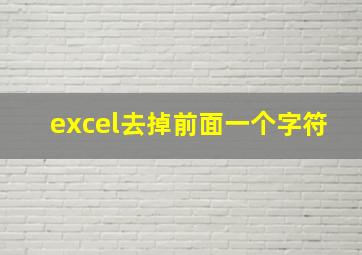 excel去掉前面一个字符